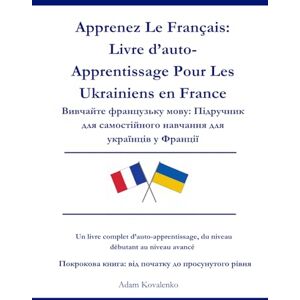 Apprenez Le Français: Livre d'auto-Apprentissage Pour Les Ukrainiens en France

Вивчайте французьку мову: Підручник для самостійного навчання для українців у Франції

Un livre complet d'auto-apprentissage, du niveau débutant au niveau avancé

Покрокова книга: від початку до просунутого рівня

Adam Kovalenko